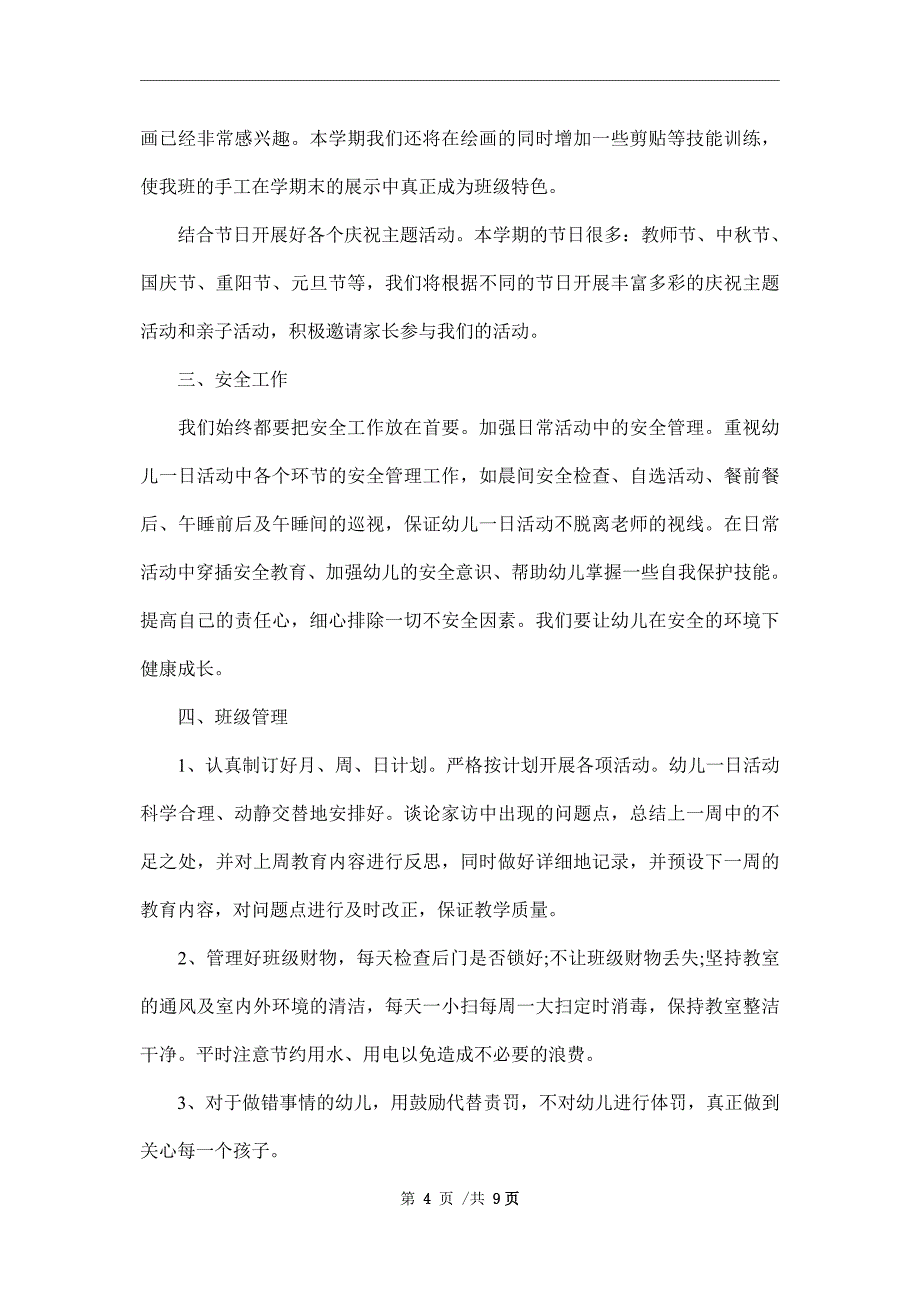 画已经非常感兴趣。本学期我们还将在绘画的同时增加一些剪贴等技能训练，使我班的手工在学期末的展示中真正成为班级特色。

结合节日开展好各个庆祝主题活动。本学期的节日很多：教师节、中秋节、国庆节、重阳节、元旦节等，我们将根据不同的节日开展丰富多彩的庆祝主题活动和亲子活动，积极邀请家长参与我们的活动。

三、安全工作

我们始终都要把安全工作放在首要。加强日常活动中的安全管理。重视幼儿一日活动中各个环节的安全管理工作，如晨间安全检查、自选活动、餐前餐后、午睡前后及午睡间的巡视，保证幼儿一日活动不脱离老师的视线。在日常活动中穿插安全教育、加强幼儿的安全意识、帮助幼儿掌握一些自我保护技能。提高自己的责任心，细心排除一切不安全因素。我们要让幼儿在安全的环境下健康成长。

四、班级管理

1、认真制订好月、周、日计划。严格按计划开展各项活动。幼儿一日活动科学合理、动静交替地安排好。谈论家访中出现的问题点，总结上一周中的不足之处，并对上周教育内容进行反思，同时做好详细地记录，并预设下一周的教育内容，对问题点进行及时改正，保证教学质量。

2、管理好班级财物，每天检查后门是否锁好;不让班级财物丢失;坚持教室的通风及室内外环境的清洁，每天一小扫每周一大扫定时消毒，保持教室整洁干净。平时注意节约用水、用电以免造成不必要的浪费。

3、对于做错事情的幼儿，用鼓励代替责罚，不对幼儿进行体罚，真正做到关心每一个孩子。

第 4 页 /共 9页